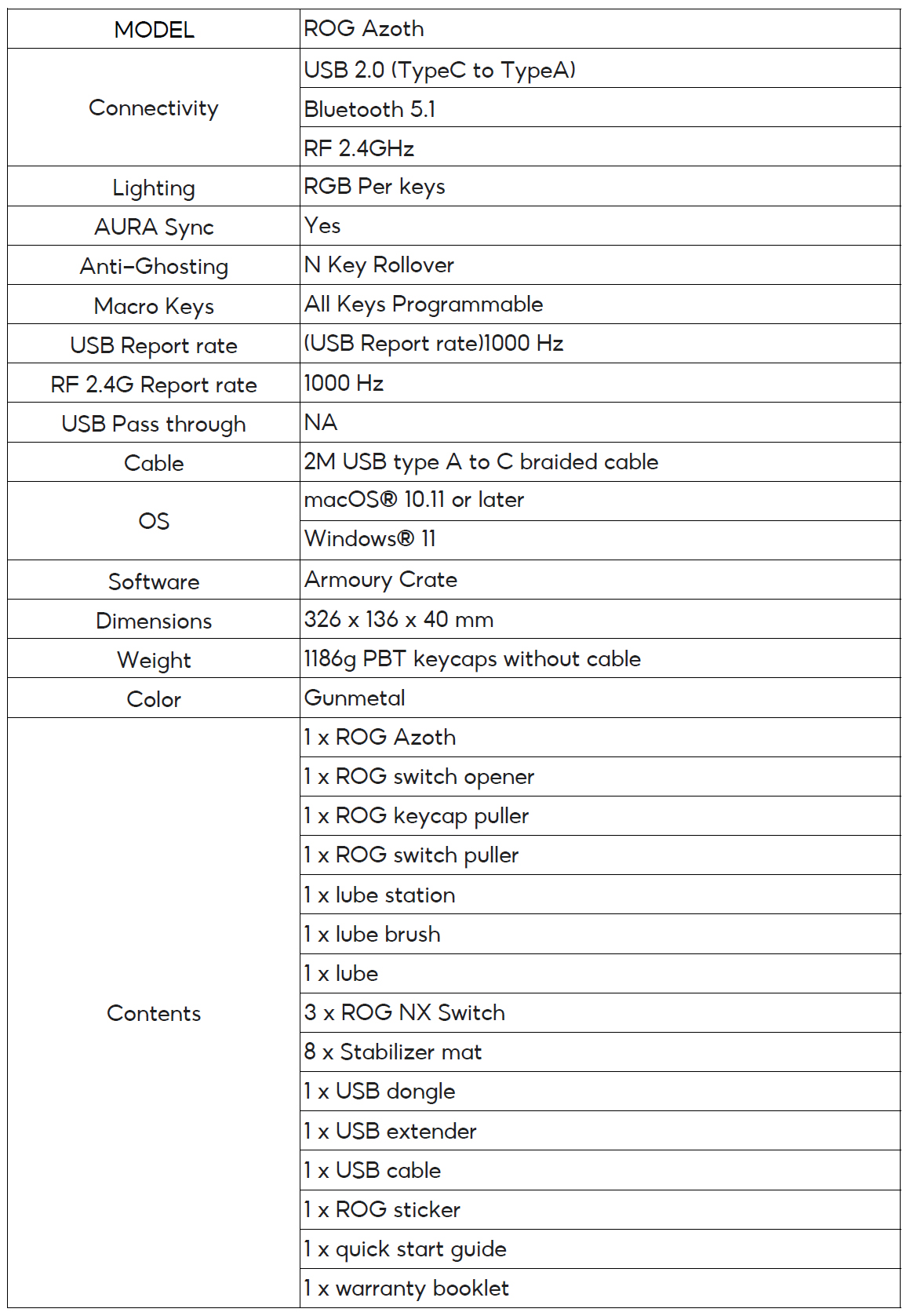 | MODEL | ROG Azoth |
|---|---|
| Connectivity | USB 2.0 (TypeC to TypeA) |
| | Bluetooth 5.1 |
| | RF 2.4GHz |
| Lighting | RGB Per keys |
| AURA Sync | Yes |
| Anti-Ghosting | N Key Rollover |
| Macro Keys | All Keys Programmable |
| USB Report rate | (USB Report rate)1000 Hz |
| RF 2.4G Report rate | 1000 Hz |
| USB Pass through | NA |
| Cable | 2M USB type A to C braided cable |
| OS | macOS® 10.11 or later |
| | Windows® 11 |
| Software | Armoury Crate |
| Dimensions | 326 x 136 x 40 mm |
| Weight | 1186g PBT keycaps without cable |
| Color | Gunmetal |
| Contents | 1 x ROG Azoth |
| | 1 x ROG switch opener |
| | 1 x ROG keycap puller |
| | 1 x ROG switch puller |
| | 1 x lube station |
| | 1 x lube brush |
| | 1 x lube |
| | 3 x ROG NX Switch |
| | 8 x Stabilizer mat |
| | 1 x USB dongle |
| | 1 x USB extender |
| | 1 x USB cable |
| | 1 x ROG sticker |
| | 1 x quick start guide |
| | 1 x warranty booklet |